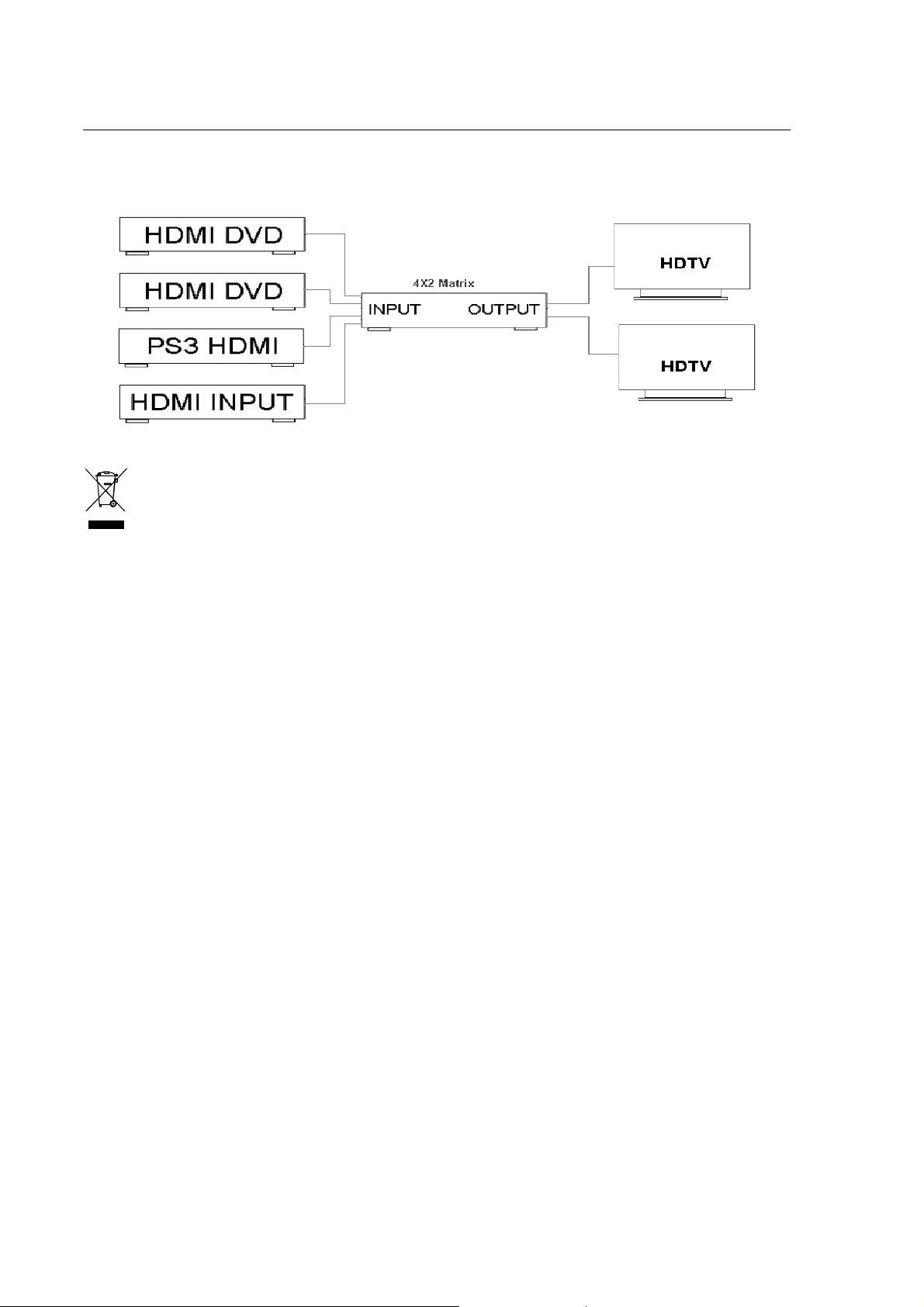 HDMI DVD

HDMI DVD

PS3 HDMI

HDMI INPUT

4X2 Matrix

INPUT

OUTPUT

HDTV

HDTV